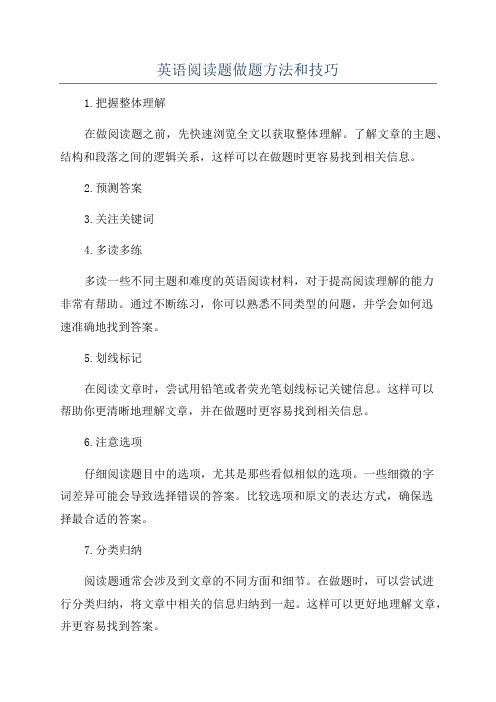 英语阅读题做题方法和技巧

1.把握整体理解

在做阅读题之前，先快速浏览全文以获取整体理解。了解文章的主题、结构和段落之间的逻辑关系，这样可以在做题时更容易找到相关信息。

2.预测答案

3.关注关键词

4.多读多练

多读一些不同主题和难度的英语阅读材料，对于提高阅读理解的能力非常有帮助。通过不断练习，你可以熟悉不同类型的问题，并学会如何迅速准确地找到答案。

5.划线标记

在阅读文章时，尝试用铅笔或者荧光笔划线标记关键信息。这样可以帮助你更清晰地理解文章，并在做题时更容易找到相关信息。

6.注意选项

仔细阅读题目中的选项，尤其是那些看似相似的选项。一些细微的字词差异可能会导致选择错误的答案。比较选项和原文的表达方式，确保选择最合适的答案。

7.分类归纳

阅读题通常会涉及到文章的不同方面和细节。在做题时，可以尝试进行分类归纳，将文章中相关的信息归纳到一起。这样可以更好地理解文章，并更容易找到答案。